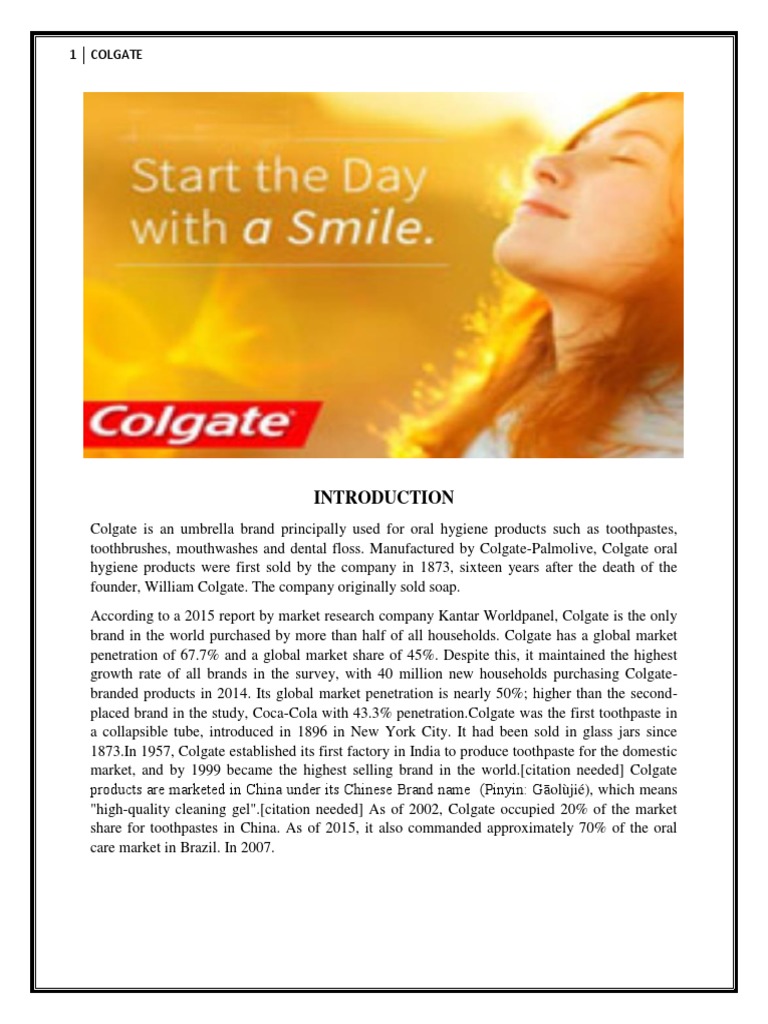 1 | COLGATE

Start the Day with a Smile.

Colgate

INTRODUCTION

Colgate is an umbrella brand principally used for oral hygiene products such as toothpastes, toothbrushes, mouthwashes and dental floss. Manufactured by Colgate-Palmolive, Colgate oral hygiene products were first sold by the company in 1873, sixteen years after the death of the founder, William Colgate. The company originally sold soap.

According to a 2015 report by market research company Kantar Worldpanel, Colgate is the only brand in the world purchased by more than half of all households. Colgate has a global market penetration of 67.7% and a global market share of 45%. Despite this, it maintained the highest growth rate of all brands in the survey, with 40 million new households purchasing Colgate-branded products in 2014. Its global market penetration is nearly 50%; higher than the second-placed brand in the study, Coca-Cola with 43.3% penetration.Colgate was the first toothpaste in a collapsible tube, introduced in 1896 in New York City. It had been sold in glass jars since 1873.In 1957, Colgate established its first factory in India to produce toothpaste for the domestic market, and by 1999 became the highest selling brand in the world.[citation needed] Colgate products are marketed in China under its Chinese Brand name (Pinyin: Gāolùjié), which means "high-quality cleaning gel".[citation needed] As of 2002, Colgate occupied 20% of the market share for toothpastes in China. As of 2015, it also commanded approximately 70% of the oral care market in Brazil. In 2007.